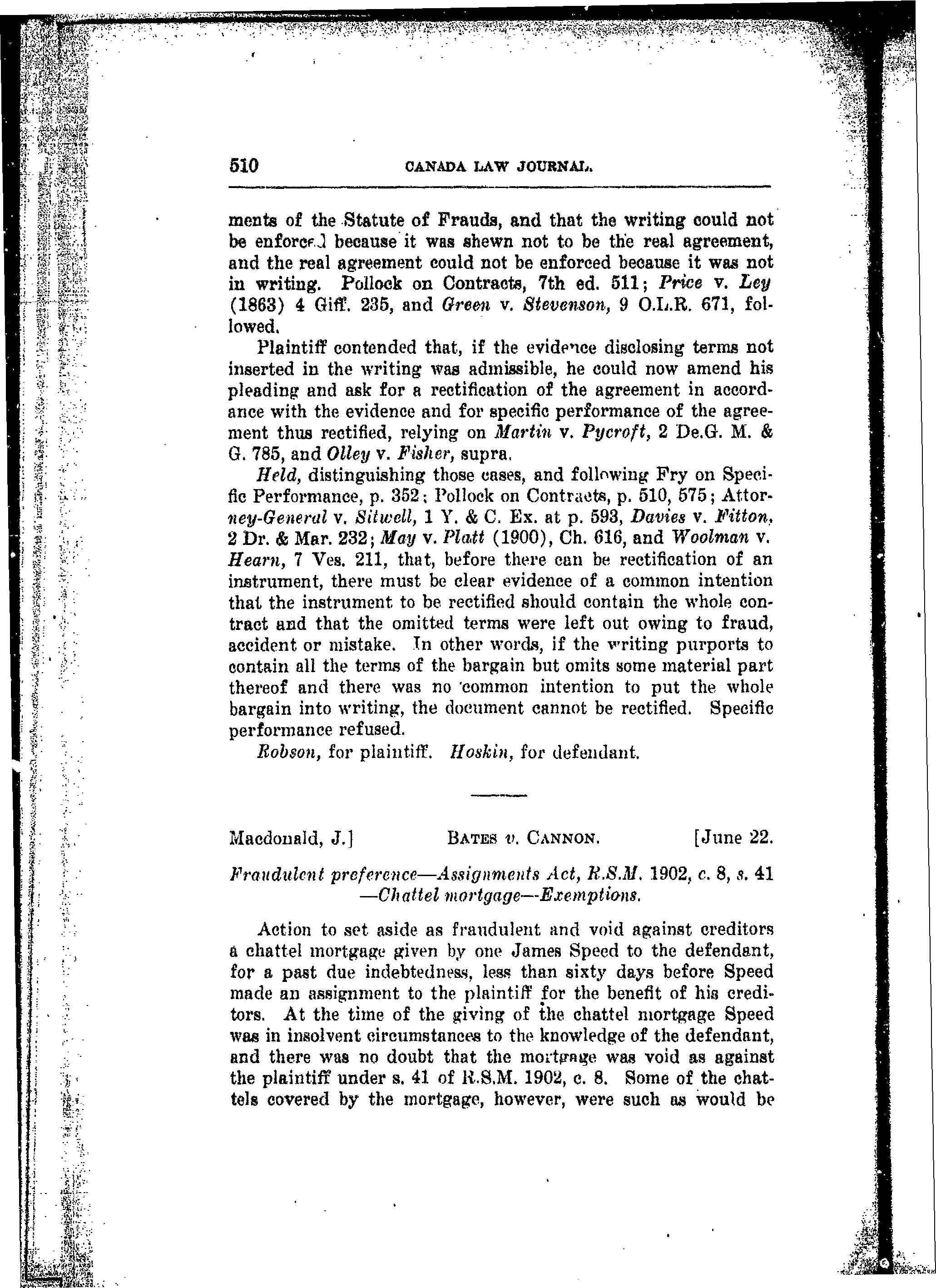 510 CANADA LAW JOURNAL.

ments of the Statute of Frauds, and that the writing could not be enforced because it was shewn not to be the real agreement, and the real agreement could not be enforced because it was not in writing. Pollock on Contracts, 7th ed. 511; Price v. Ley (1863) 4 Giff. 235, and Green v. Stevenson, 9 O.L.R. 671, followed.

Plaintiff contended that, if the evidence disclosing terms not inserted in the writing was admissible, he could now amend his pleading and ask for a rectification of the agreement in accordance with the evidence and for specific performance of the agreement thus rectified, relying on Martin v. Pycroft, 2 De.G. M. & G. 785, and Olley v. Fisher, supra.

Held, distinguishing those cases, and following Fry on Specific Performance, p. 352; Pollock on Contracts, p. 510, 575; Attorney-General v. Sitwell, 1 Y. & C. Ex. at p. 593, Davies v. Fitton, 2 Dr. & Mar. 232; May v. Platt (1900), Ch. 616, and Woolman v. Hearn, 7 Ves. 211, that, before there can be rectification of an instrument, there must be clear evidence of a common intention that the instrument to be rectified should contain the whole contract and that the omitted terms were left out owing to fraud, accident or mistake. In other words, if the writing purports to contain all the terms of the bargain but omits some material part thereof and there was no common intention to put the whole bargain into writing, the document cannot be rectified. Specific performance refused.

Robson, for plaintiff. Hoskin, for defendant.

Macdonald, J.] BATES v. CANNON. [June 22.

Fraudulent preference—Assignments Act, R.S.M. 1902, c. 8, s. 41 —Chattel mortgage—Exemptions.

Action to set aside as fraudulent and void against creditors a chattel mortgage given by one James Speed to the defendant, for a past due indebtedness, less than sixty days before Speed made an assignment to the plaintiff for the benefit of his creditors. At the time of the giving of the chattel mortgage Speed was in insolvent circumstances to the knowledge of the defendant, and there was no doubt that the mortgage was void as against the plaintiff under s. 41 of R.S.M. 1902, c. 8. Some of the chattels covered by the mortgage, however, were such as would be